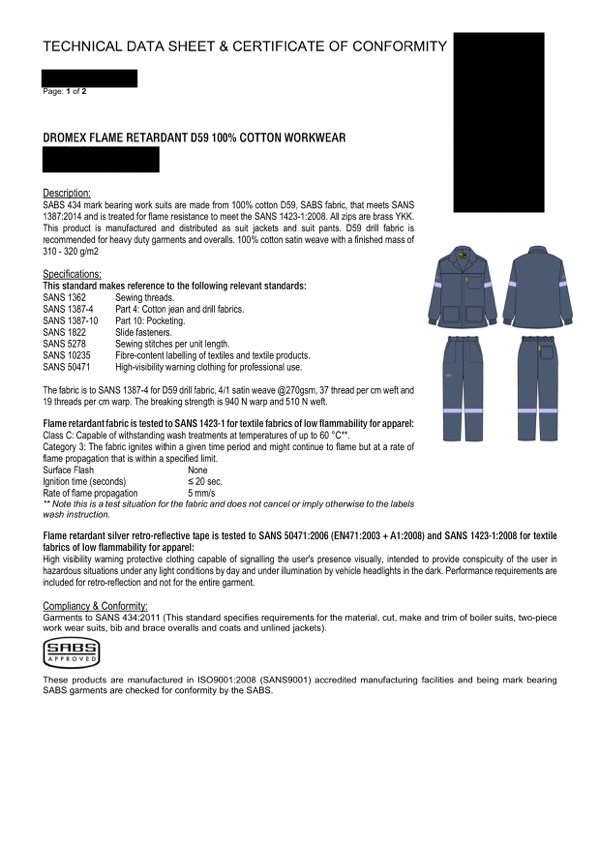 TECHNICAL DATA SHEET & CERTIFICATE OF CONFORMITY

Page: 1 of 2

DROMEX FLAME RETARDANT D59 100% COTTON WORKWEAR

Description:
SABS 434 mark bearing work suits are made from 100% cotton D59, SABS fabric, that meets SANS 1387:2014 and is treated for flame resistance to meet the SANS 1423-1:2008. All zips are brass YKK. This product is manufactured and distributed as suit jackets and suit pants. D59 drill fabric is recommended for heavy duty garments and overalls. 100% cotton satin weave with a finished mass of 310 - 320 g/m2

Specifications:
This standard makes reference to the following relevant standards:

| | |
|---|---|
| SANS 1362 | Sewing threads. |
| SANS 1387-4 | Part 4: Cotton jean and drill fabrics. |
| SANS 1387-10 | Part 10: Pocketing. |
| SANS 1822 | Slide fasteners. |
| SANS 5278 | Sewing stitches per unit length. |
| SANS 10235 | Fibre-content labelling of textiles and textile products. |
| SANS 50471 | High-visibility warning clothing for professional use. |

The fabric is to SANS 1387-4 for D59 drill fabric, 4/1 satin weave @270gsm, 37 thread per cm weft and 19 threads per cm warp. The breaking strength is 940 N warp and 510 N weft.

Flame retardant fabric is tested to SANS 1423-1 for textile fabrics of low flammability for apparel:
Class C: Capable of withstanding wash treatments at temperatures of up to 60 °C**.
Category 3: The fabric ignites within a given time period and might continue to flame but at a rate of flame propagation that is within a specified limit.

| | |
|---|---|
| Surface Flash | None |
| Ignition time (seconds) | ≤ 20 sec. |
| Rate of flame propagation | 5 mm/s |

** Note this is a test situation for the fabric and does not cancel or imply otherwise to the labels wash instruction.

Flame retardant silver retro-reflective tape is tested to SANS 50471:2006 (EN471:2003 + A1:2008) and SANS 1423-1:2008 for textile fabrics of low flammability for apparel:
High visibility warning protective clothing capable of signalling the user's presence visually, intended to provide conspicuity of the user in hazardous situations under any light conditions by day and under illumination by vehicle headlights in the dark. Performance requirements are included for retro-reflection and not for the entire garment.

Compliancy & Conformity:
Garments to SANS 434:2011 (This standard specifies requirements for the material, cut, make and trim of boiler suits, two-piece work wear suits, bib and brace overalls and coats and unlined jackets).

SABS
APPROVED

These products are manufactured in ISO9001:2008 (SANS9001) accredited manufacturing facilities and being mark bearing SABS garments are checked for conformity by the SABS.